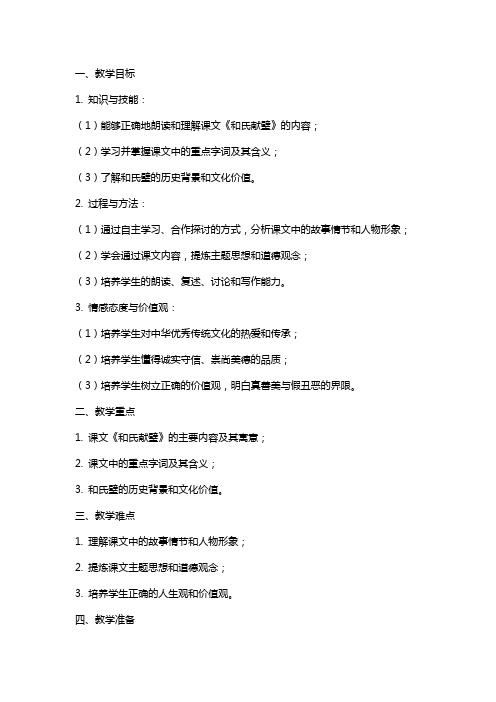 一、教学目标

1. 知识与技能：

（1）能够正确地朗读和理解课文《和氏献璧》的内容；

（2）学习并掌握课文中的重点字词及其含义；

（3）了解和氏璧的历史背景和文化价值。

2. 过程与方法：

（1）通过自主学习、合作探讨的方式，分析课文中的故事情节和人物形象；

（2）学会通过课文内容，提炼主题思想和道德观念；

（3）培养学生的朗读、复述、讨论和写作能力。

3. 情感态度与价值观：

（1）培养学生对中华优秀传统文化的热爱和传承；

（2）培养学生懂得诚实守信、崇尚美德的品质；

（3）培养学生树立正确的价值观，明白真善美与假丑恶的界限。

二、教学重点

1. 课文《和氏献璧》的主要内容及其寓意；

2. 课文中的重点字词及其含义；

3. 和氏璧的历史背景和文化价值。

三、教学难点

1. 理解课文中的故事情节和人物形象；

2. 提炼课文主题思想和道德观念；

3. 培养学生正确的人生观和价值观。

四、教学准备